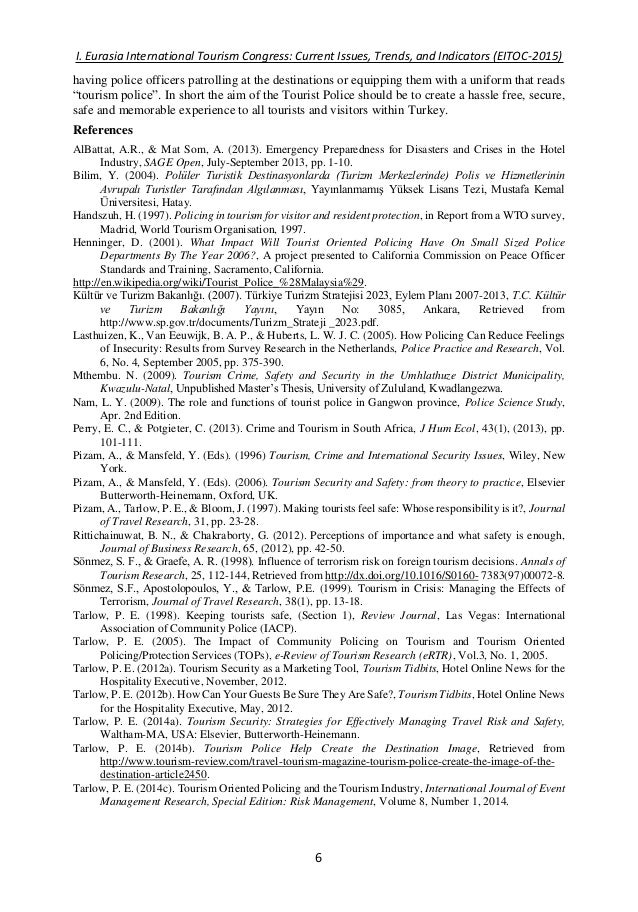 I. Eurasia International Tourism Congress: Current Issues, Trends, and Indicators (EITOC-2015)

having police officers patrolling at the destinations or equipping them with a uniform that reads "tourism police". In short the aim of the Tourist Police should be to create a hassle free, secure, safe and memorable experience to all tourists and visitors within Turkey.

References

AlBattat, A.R., & Mat Som, A. (2013). Emergency Preparedness for Disasters and Crises in the Hotel Industry, SAGE Open, July-September 2013, pp. 1-10.
Bilim, Y. (2004). Polüler Turistik Destinasyonlarda (Turizm Merkezlerinde) Polis ve Hizmetlerinin Avrupalı Turistler Tarafından Algılanması, Yayınlanmamış Yüksek Lisans Tezi, Mustafa Kemal Üniversitesi, Hatay.
Handszuh, H. (1997). Policing in tourism for visitor and resident protection, in Report from a WTO survey, Madrid, World Tourism Organisation, 1997.
Henninger, D. (2001). What Impact Will Tourist Oriented Policing Have On Small Sized Police Departments By The Year 2006?, A project presented to California Commission on Peace Officer Standards and Training, Sacramento, California.
http://en.wikipedia.org/wiki/Tourist_Police_%28Malaysia%29.
Kültür ve Turizm Bakanlığı. (2007). Türkiye Turizm Stratejisi 2023, Eylem Planı 2007-2013, T.C. Kültür ve Turizm Bakanlığı Yayını, Yayın No: 3085, Ankara, Retrieved from http://www.sp.gov.tr/documents/Turizm_Strateji _2023.pdf.
Lasthuizen, K., Van Eeuwijk, B. A. P., & Huberts, L. W. J. C. (2005). How Policing Can Reduce Feelings of Insecurity: Results from Survey Research in the Netherlands, Police Practice and Research, Vol. 6, No. 4, September 2005, pp. 375-390.
Mthembu. N. (2009). Tourism Crime, Safety and Security in the Umhlathuze District Municipality, Kwazulu-Natal, Unpublished Master's Thesis, University of Zululand, Kwadlangezwa.
Nam, L. Y. (2009). The role and functions of tourist police in Gangwon province, Police Science Study, Apr. 2nd Edition.
Perry, E. C., & Potgieter, C. (2013). Crime and Tourism in South Africa, J Hum Ecol, 43(1), (2013), pp. 101-111.
Pizam, A., & Mansfeld, Y. (Eds). (1996) Tourism, Crime and International Security Issues, Wiley, New York.
Pizam, A., & Mansfeld, Y. (Eds). (2006). Tourism Security and Safety: from theory to practice, Elsevier Butterworth-Heinemann, Oxford, UK.
Pizam, A., Tarlow, P. E., & Bloom, J. (1997). Making tourists feel safe: Whose responsibility is it?, Journal of Travel Research, 31, pp. 23-28.
Rittichainuwat, B. N., & Chakraborty, G. (2012). Perceptions of importance and what safety is enough, Journal of Business Research, 65, (2012), pp. 42-50.
Sönmez, S. F., & Graefe, A. R. (1998). Influence of terrorism risk on foreign tourism decisions. Annals of Tourism Research, 25, 112-144, Retrieved from http://dx.doi.org/10.1016/S0160- 7383(97)00072-8.
Sönmez, S.F., Apostolopoulos, Y., & Tarlow, P.E. (1999). Tourism in Crisis: Managing the Effects of Terrorism, Journal of Travel Research, 38(1), pp. 13-18.
Tarlow, P. E. (1998). Keeping tourists safe, (Section 1), Review Journal, Las Vegas: International Association of Community Police (IACP).
Tarlow, P. E. (2005). The Impact of Community Policing on Tourism and Tourism Oriented Policing/Protection Services (TOPs), e-Review of Tourism Research (eRTR), Vol.3, No. 1, 2005.
Tarlow, P. E. (2012a). Tourism Security as a Marketing Tool, Tourism Tidbits, Hotel Online News for the Hospitality Executive, November, 2012.
Tarlow, P. E. (2012b). How Can Your Guests Be Sure They Are Safe?, Tourism Tidbits, Hotel Online News for the Hospitality Executive, May, 2012.
Tarlow, P. E. (2014a). Tourism Security: Strategies for Effectively Managing Travel Risk and Safety, Waltham-MA, USA: Elsevier, Butterworth-Heinemann.
Tarlow, P. E. (2014b). Tourism Police Help Create the Destination Image, Retrieved from http://www.tourism-review.com/travel-tourism-magazine-tourism-police-create-the-image-of-the-destination-article2450.
Tarlow, P. E. (2014c). Tourism Oriented Policing and the Tourism Industry, International Journal of Event Management Research, Special Edition: Risk Management, Volume 8, Number 1, 2014.

6